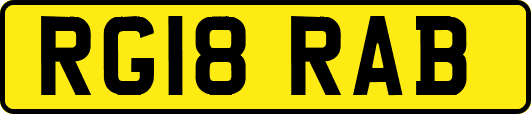 RG18 RAB